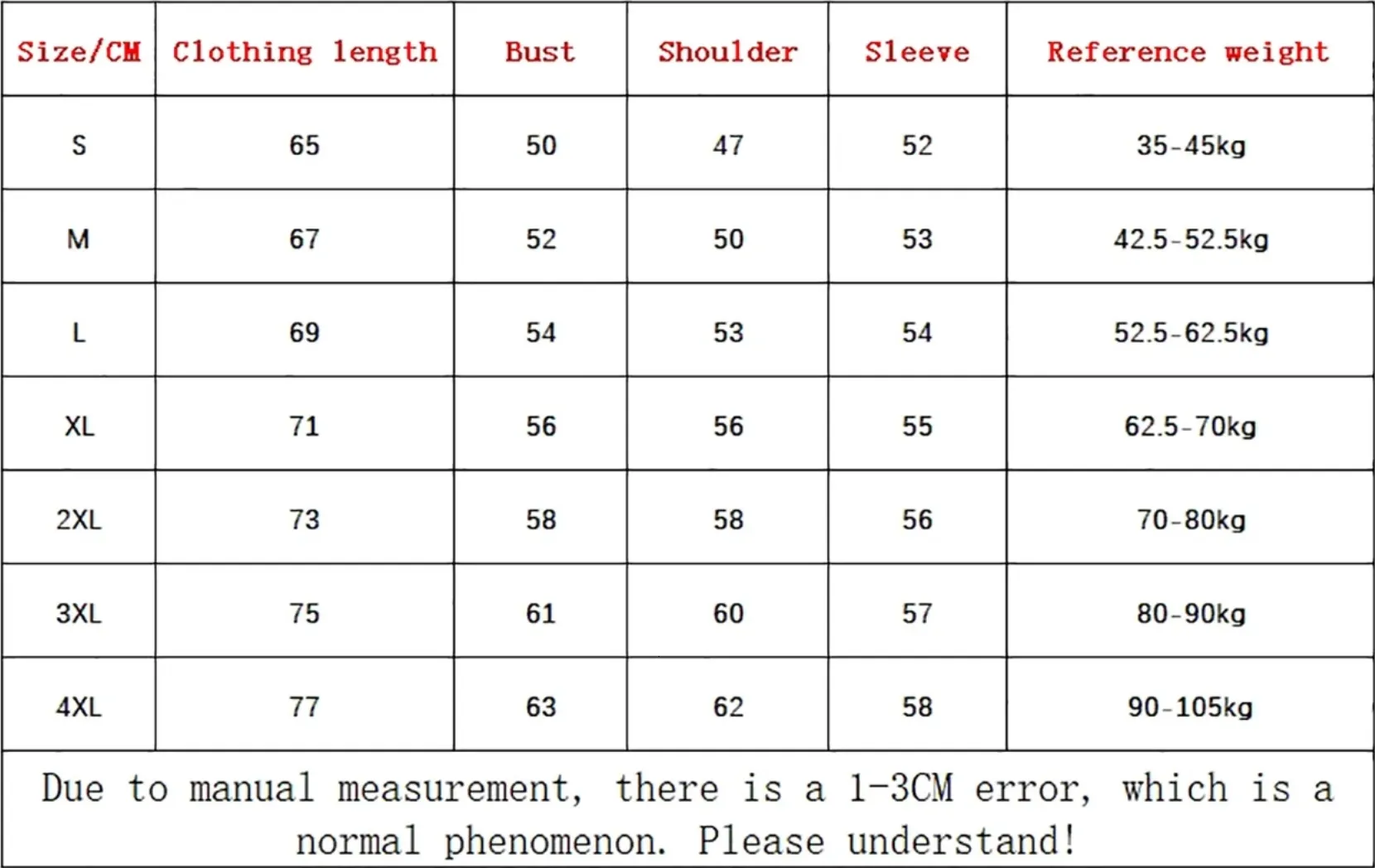 | Size/CM | Clothing length | Bust | Shoulder | Sleeve | Reference weight |
|---|---|---|---|---|---|
| S | 65 | 50 | 47 | 52 | 35-45kg |
| M | 67 | 52 | 50 | 53 | 42.5-52.5kg |
| L | 69 | 54 | 53 | 54 | 52.5-62.5kg |
| XL | 71 | 56 | 56 | 55 | 62.5-70kg |
| 2XL | 73 | 58 | 58 | 56 | 70-80kg |
| 3XL | 75 | 61 | 60 | 57 | 80-90kg |
| 4XL | 77 | 63 | 62 | 58 | 90-105kg |

Due to manual measurement, there is a 1-3CM error, which is a normal phenomenon. Please understand!